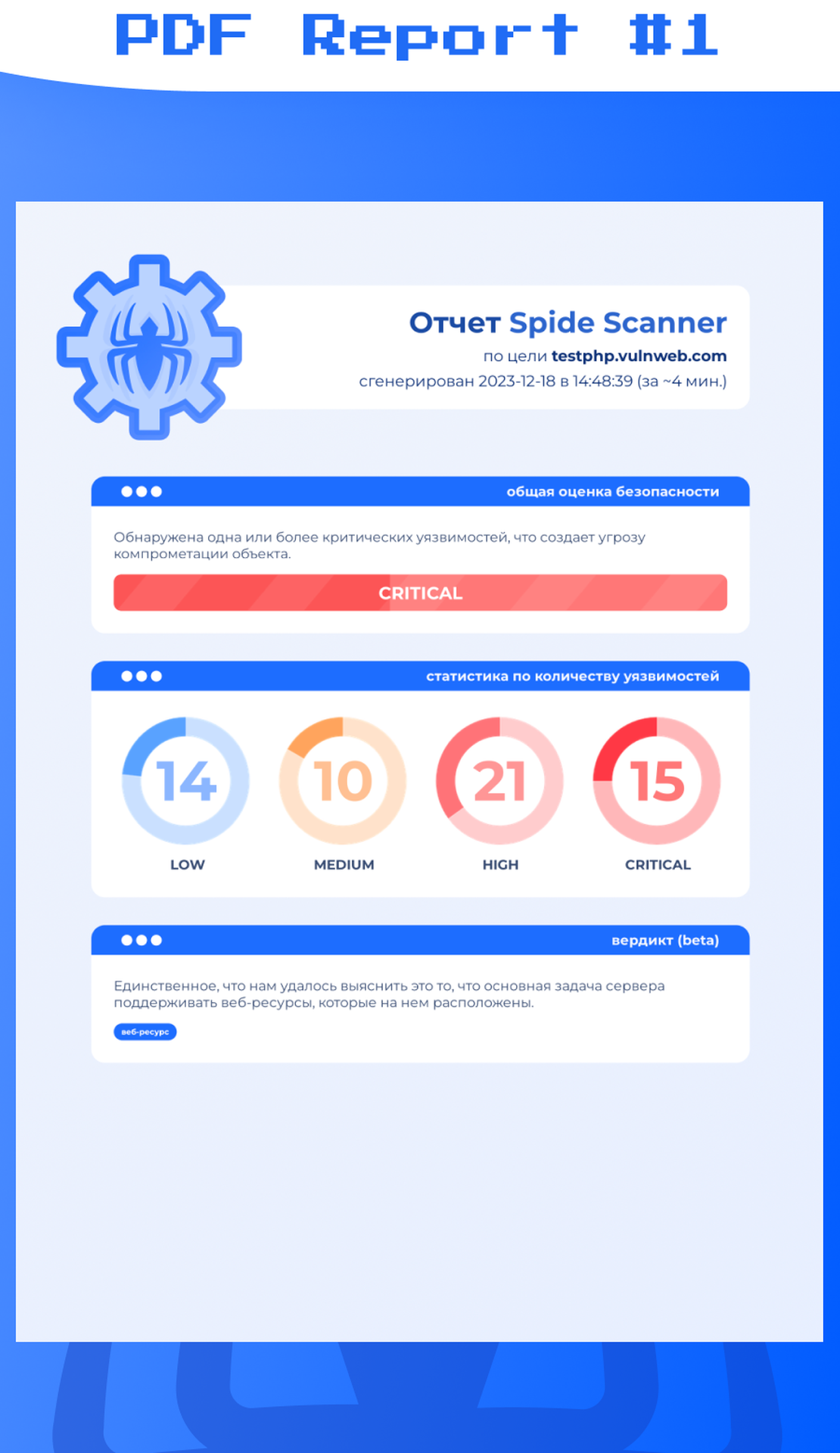 PDF Report #1

Отчет Spide Scanner
по цели testphp.vulnweb.com
сгенерирован 2023-12-18 в 14:48:39 (за ~4 мин.)

общая оценка безопасности

Обнаружена одна или более критических уязвимостей, что создает угрозу компрометации объекта.

CRITICAL

статистика по количеству уязвимостей

14
LOW

10
MEDIUM

21
HIGH

15
CRITICAL

вердикт (beta)

Единственное, что нам удалось выяснить это то, что основная задача сервера поддерживать веб-ресурсы, которые на нем расположены.

веб-ресурс